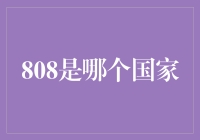 808是哪个国家